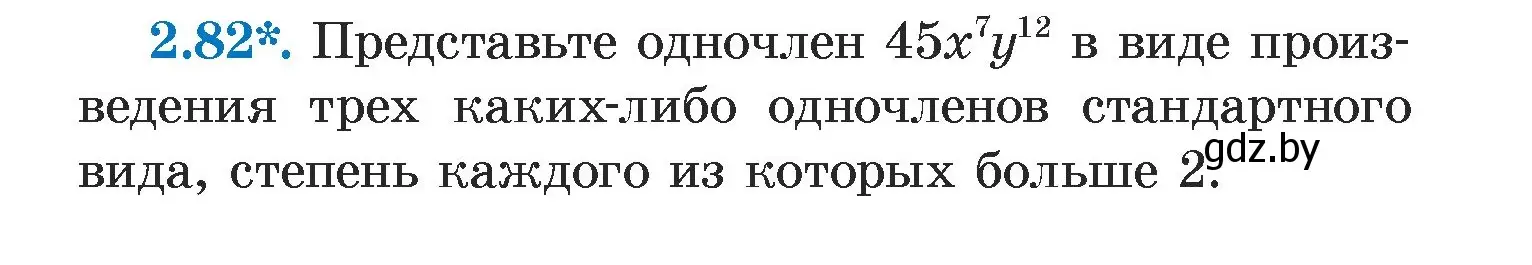 2.82*. Представьте одночлен $45x^7y^{12}$ в виде произведения трех каких-либо одночленов стандартного вида, степень каждого из которых больше 2.

gdz.by